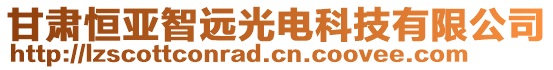 甘肃恒亚智远光电科技有限公司
http://lzscottconrad.cn.coovee.com